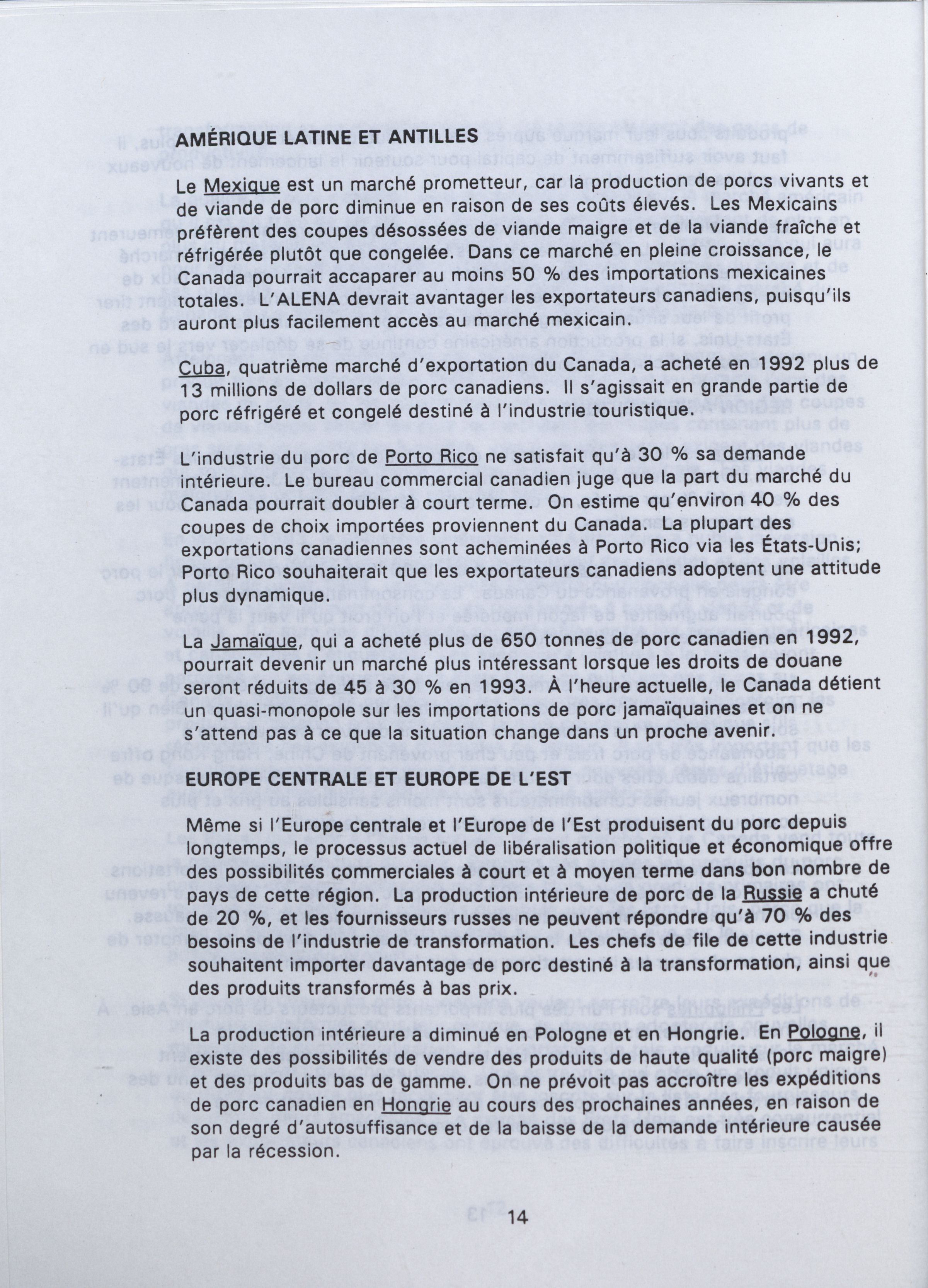 AMÉRIQUE LATINE ET ANTILLES

Le Mexique est un marché prometteur, car la production de porcs vivants et de viande de porc diminue en raison de ses coûts élevés. Les Mexicains préfèrent des coupes désossées de viande maigre et de la viande fraîche et réfrigérée plutôt que congelée. Dans ce marché en pleine croissance, le Canada pourrait accaparer au moins 50 % des importations mexicaines totales. L'ALENA devrait avantager les exportateurs canadiens, puisqu'ils auront plus facilement accès au marché mexicain.

Cuba, quatrième marché d'exportation du Canada, a acheté en 1992 plus de 13 millions de dollars de porc canadiens. Il s'agissait en grande partie de porc réfrigéré et congelé destiné à l'industrie touristique.

L'industrie du porc de Porto Rico ne satisfait qu'à 30 % sa demande intérieure. Le bureau commercial canadien juge que la part du marché du Canada pourrait doubler à court terme. On estime qu'environ 40 % des coupes de choix importées proviennent du Canada. La plupart des exportations canadiennes sont acheminées à Porto Rico via les États-Unis; Porto Rico souhaiterait que les exportateurs canadiens adoptent une attitude plus dynamique.

La Jamaïque, qui a acheté plus de 650 tonnes de porc canadien en 1992, pourrait devenir un marché plus intéressant lorsque les droits de douane seront réduits de 45 à 30 % en 1993. À l'heure actuelle, le Canada détient un quasi-monopole sur les importations de porc jamaïquaines et on ne s'attend pas à ce que la situation change dans un proche avenir.

EUROPE CENTRALE ET EUROPE DE L'EST

Même si l'Europe centrale et l'Europe de l'Est produisent du porc depuis longtemps, le processus actuel de libéralisation politique et économique offre des possibilités commerciales à court et à moyen terme dans bon nombre de pays de cette région. La production intérieure de porc de la Russie a chuté de 20 %, et les fournisseurs russes ne peuvent répondre qu'à 70 % des besoins de l'industrie de transformation. Les chefs de file de cette industrie souhaitent importer davantage de porc destiné à la transformation, ainsi que des produits transformés à bas prix.

La production intérieure a diminué en Pologne et en Hongrie. En Pologne, il existe des possibilités de vendre des produits de haute qualité (porc maigre) et des produits bas de gamme. On ne prévoit pas accroître les expéditions de porc canadien en Hongrie au cours des prochaines années, en raison de son degré d'autosuffisance et de la baisse de la demande intérieure causée par la récession.

14